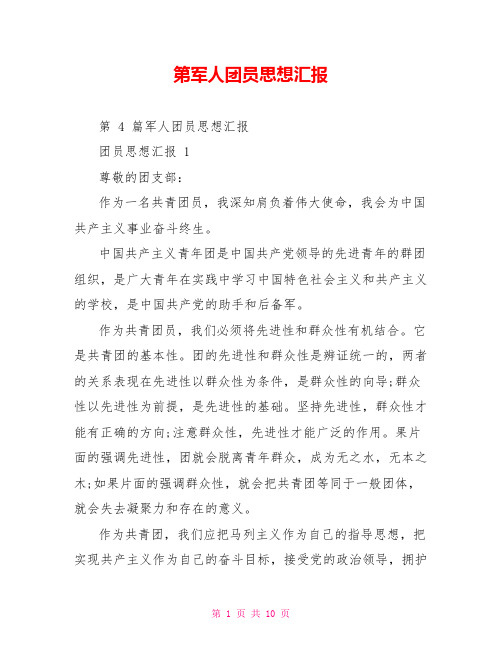 第军人团员思想汇报

第 4 篇军人团员思想汇报

团员思想汇报 1

尊敬的团支部：

作为一名共青团员，我深知肩负着伟大使命，我会为中国共产主义事业奋斗终生。

中国共产主义青年团是中国共产党领导的先进青年的群团组织，是广大青年在实践中学习中国特色社会主义和共产主义的学校，是中国共产党的助手和后备军。

作为共青团员，我们必须将先进性和群众性有机结合。它是共青团的基本性。团的先进性和群众性是辨证统一的，两者的关系表现在先进性以群众性为条件，是群众性的向导;群众性以先进性为前提，是先进性的基础。坚持先进性，群众性才能有正确的方向;注意群众性，先进性才能广泛的作用。果片面的强调先进性，团就会脱离青年群众，成为无之水，无本之木;如果片面的强调群众性，就会把共青团等同于一般团体，就会失去凝聚力和存在的意义。

作为共青团，我们应把马列主义作为自己的指导思想，把实现共产主义作为自己的奋斗目标，接受党的政治领导，拥护

第 1 页 共 10 页